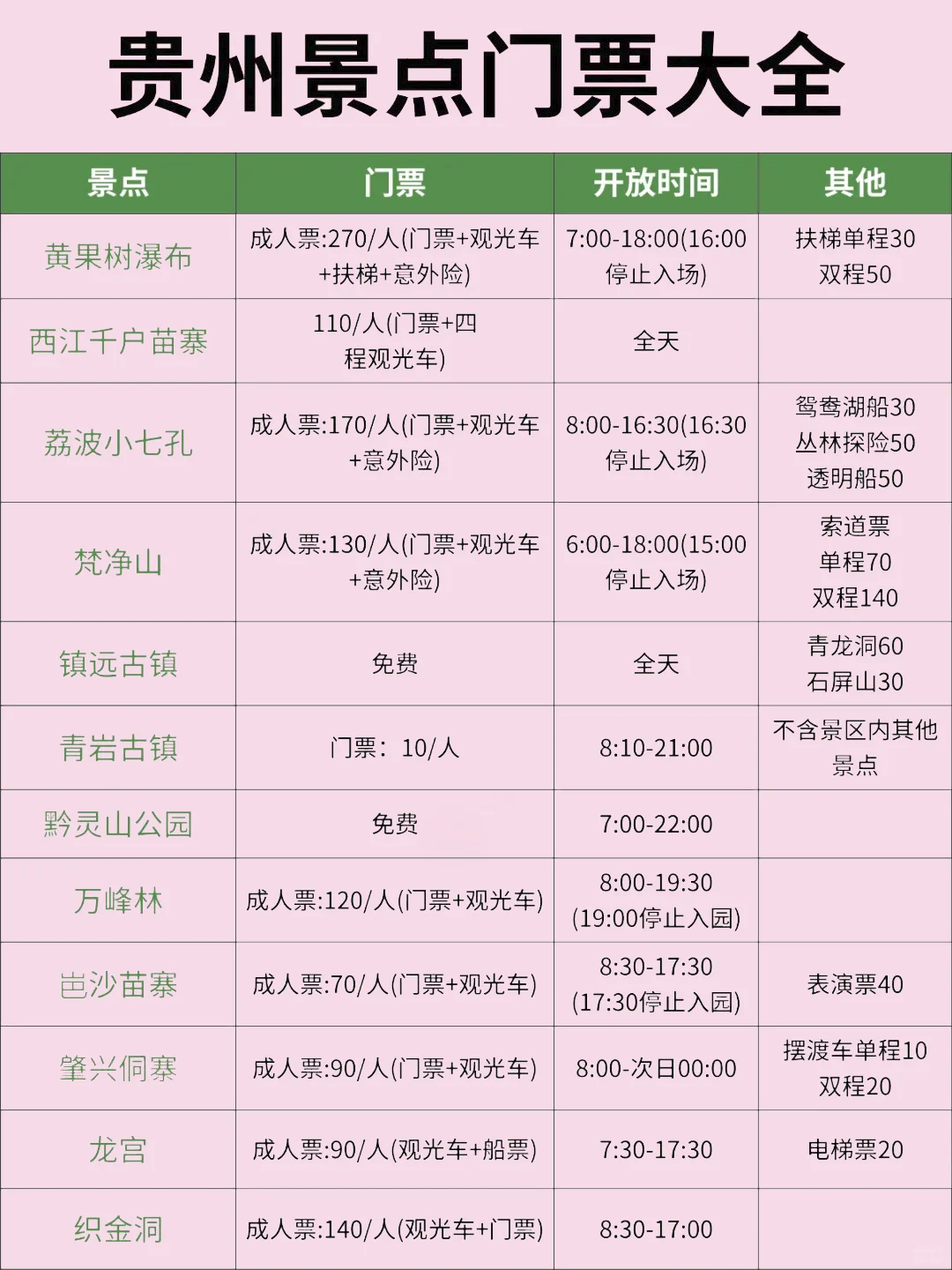 贵州景点门票大全

| 景点 | 门票 | 开放时间 | 其他 |
|---|---|---|---|
| 黄果树瀑布 | 成人票:270/人(门票+观光车+扶梯+意外险) | 7:00-18:00(16:00停止入场) | 扶梯单程30 双程50 |
| 西江千户苗寨 | 110/人(门票+四程观光车) | 全天 | |
| 荔波小七孔 | 成人票:170/人(门票+观光车+意外险) | 8:00-16:30(16:30停止入场) | 鸳鸯湖船30 丛林探险50 透明船50 |
| 梵净山 | 成人票:130/人(门票+观光车+意外险) | 6:00-18:00(15:00停止入场) | 索道票 单程70 双程140 |
| 镇远古镇 | 免费 | 全天 | 青龙洞60 石屏山30 |
| 青岩古镇 | 门票：10/人 | 8:10-21:00 | 不含景区内其他景点 |
| 黔灵山公园 | 免费 | 7:00-22:00 | |
| 万峰林 | 成人票:120/人(门票+观光车) | 8:00-19:30 (19:00停止入园) | |
| 岜沙苗寨 | 成人票:70/人(门票+观光车) | 8:30-17:30 (17:30停止入园) | 表演票40 |
| 肇兴侗寨 | 成人票:90/人(门票+观光车) | 8:00-次日00:00 | 摆渡车单程10 双程20 |
| 龙宫 | 成人票:90/人(观光车+船票) | 7:30-17:30 | 电梯票20 |
| 织金洞 | 成人票:140/人(观光车+门票) | 8:30-17:00 | |